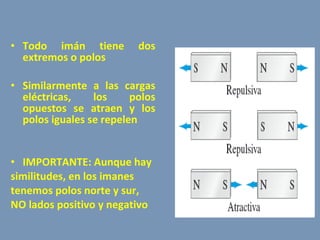 • Todo imán tiene dos extremos o polos

• Similarmente a las cargas eléctricas, los polos opuestos se atraen y los polos iguales se repelen

• IMPORTANTE: Aunque hay similitudes, en los imanes tenemos polos norte y sur, NO lados positivo y negativo

S N N S
Repulsiva
N S S N
Repulsiva
N S N S
Atractiva